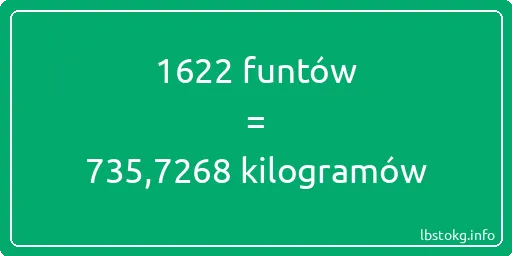 1622 funtów
=
735,7268 kilogramów

lbstokg.info